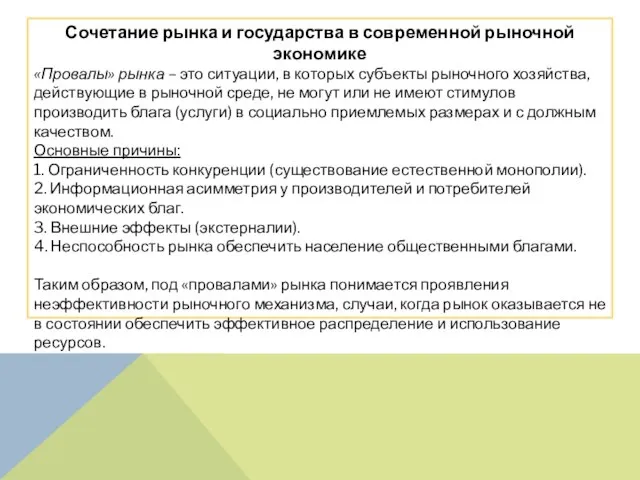 Сочетание рынка и государства в современной рыночной экономике

«Провалы» рынка – это ситуации, в которых субъекты рыночного хозяйства, действующие в рыночной среде, не могут или не имеют стимулов производить блага (услуги) в социально приемлемых размерах и с должным качеством.

Основные причины:
1. Ограниченность конкуренции (существование естественной монополии).
2. Информационная асимметрия у производителей и потребителей экономических благ.
3. Внешние эффекты (экстерналии).
4. Неспособность рынка обеспечить население общественными благами.

Таким образом, под «провалами» рынка понимается проявления неэффективности рыночного механизма, случаи, когда рынок оказывается не в состоянии обеспечить эффективное распределение и использование ресурсов.